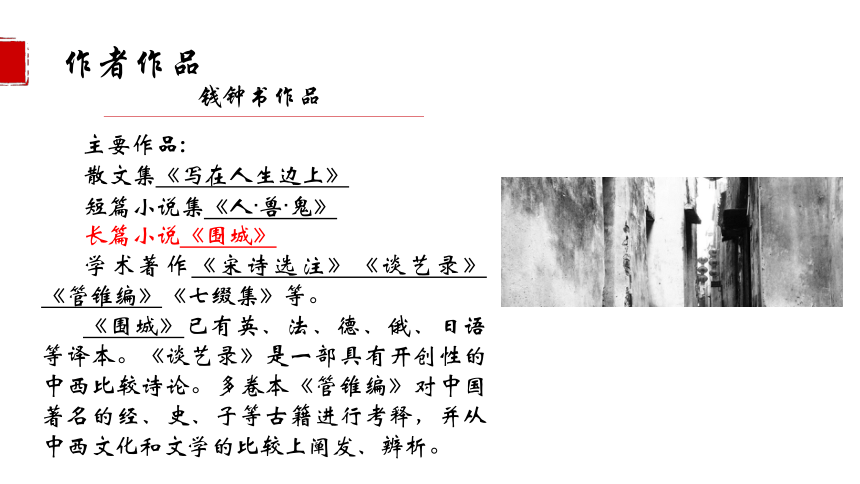 作者作品

钱钟书作品

主要作品：

散文集《写在人生边上》

短篇小说集《人·兽·鬼》

长篇小说《围城》

学术著作《宋诗选注》《谈艺录》《管锥编》《七缀集》等。

《围城》已有英、法、德、俄、日语等译本。《谈艺录》是一部具有开创性的中西比较诗论。多卷本《管锥编》对中国著名的经、史、子等古籍进行考释，并从中西文化和文学的比较上阐发、辨析。